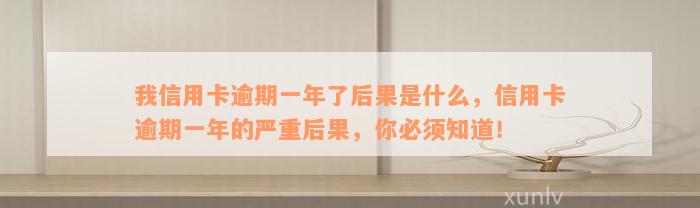 我信用卡逾期一年了后果是什么，信用卡逾期一年的严重后果，你必须知道！

xunlv